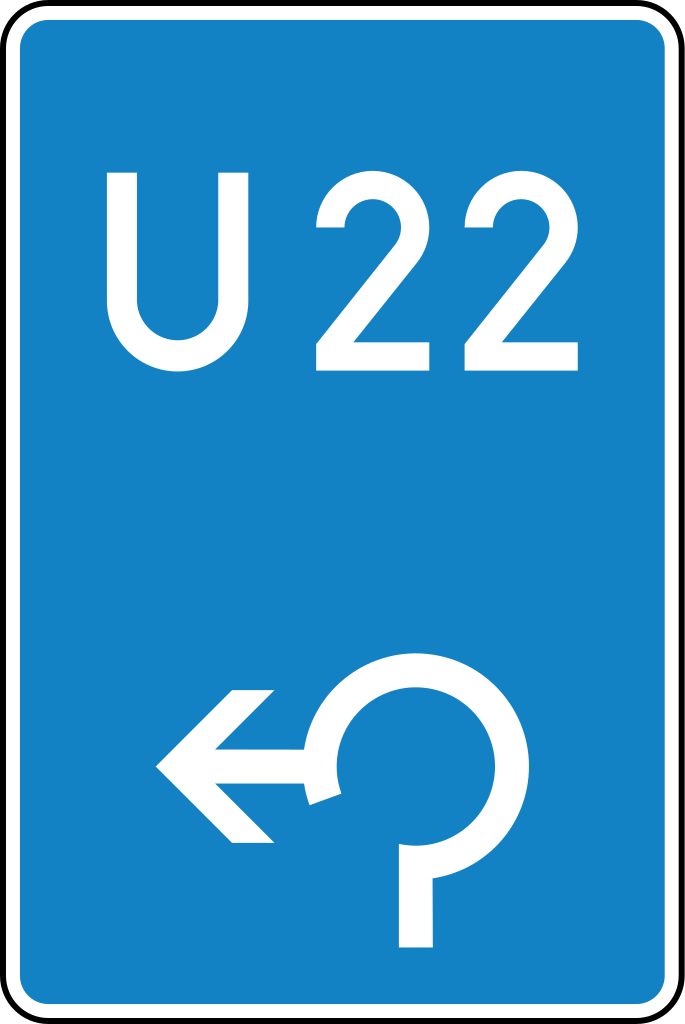 U 22